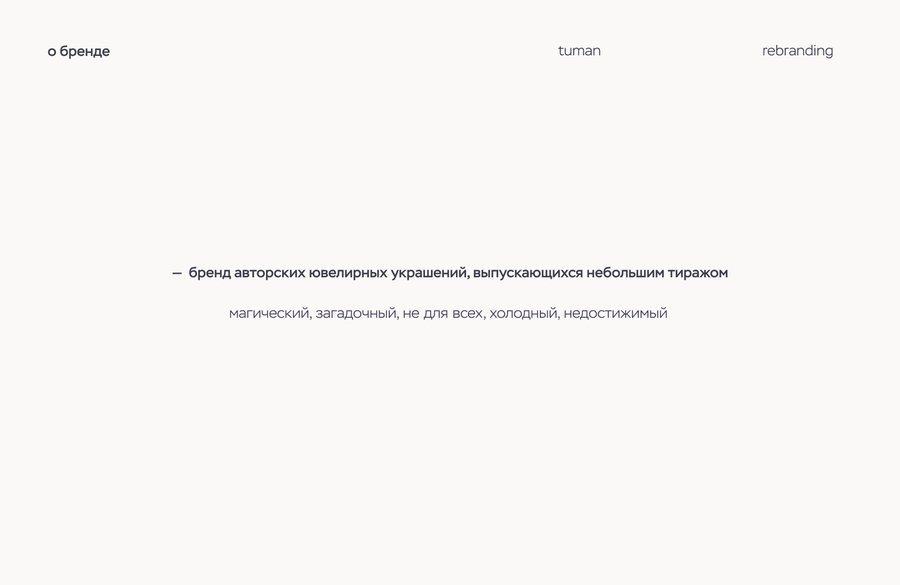 о бренде

tuman

rebranding

— бренд авторских ювелирных украшений, выпускающихся небольшим тиражом

магический, загадочный, не для всех, холодный, недостижимый